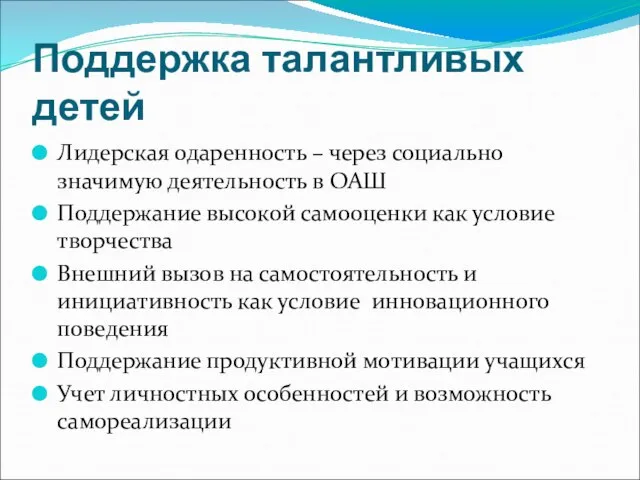 Поддержка талантливых детей

Лидерская одаренность – через социально значимую деятельность в ОАШ

Поддержание высокой самооценки как условие творчества

Внешний вызов на самостоятельность и инициативность как условие инновационного поведения

Поддержание продуктивной мотивации учащихся

Учет личностных особенностей и возможность самореализации